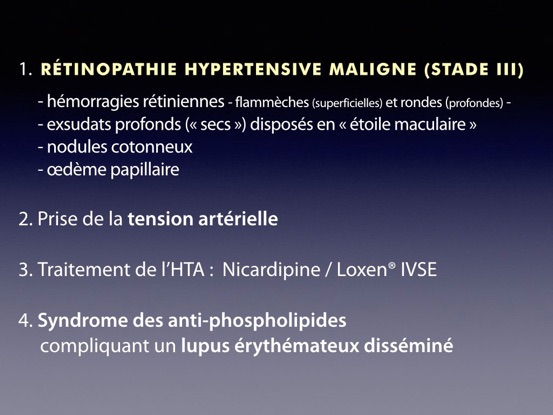 1. RÉTINOPATHIE HYPERTENSIVE MALIGNE (STADE III)

- hémorragies rétiniennes - flammèches (superficielles) et rondes (profondes) -
- exsudats profonds (« secs ») disposés en « étoile maculaire »
- nodules cotonneux
- œdème papillaire

2. Prise de la tension artérielle

3. Traitement de l'HTA : Nicardipine / Loxen® IVSE

4. Syndrome des anti-phospholipides compliquant un lupus érythémateux disséminé